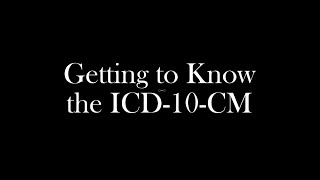 Getting to Know the ICD-10-CM